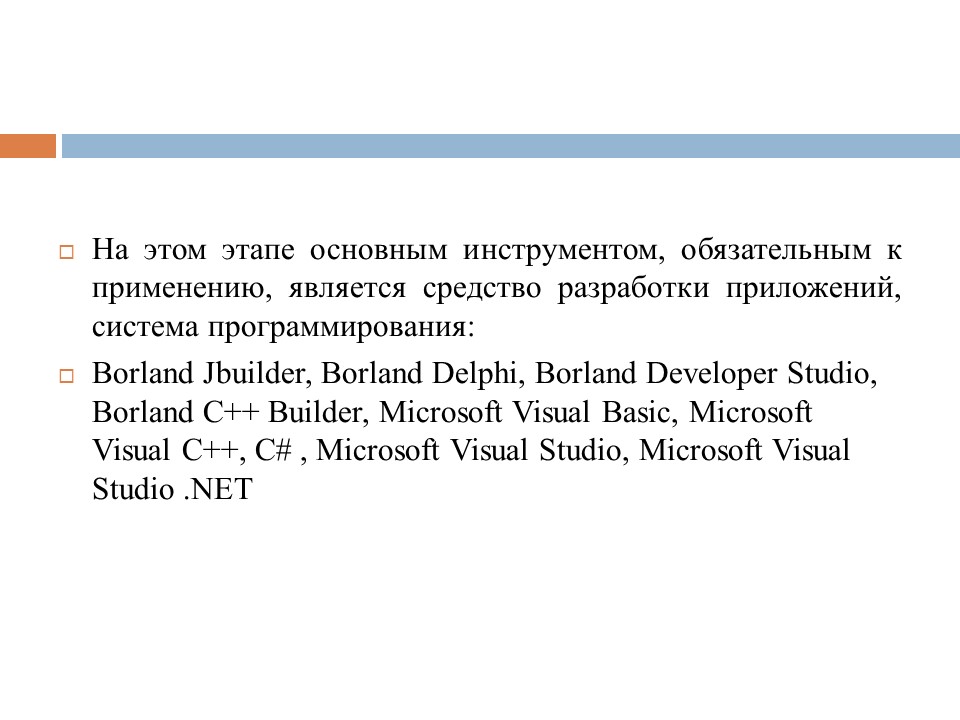 На этом этапе основным инструментом, обязательным к применению, является средство разработки приложений, система программирования:

Borland Jbuilder, Borland Delphi, Borland Developer Studio, Borland C++ Builder, Microsoft Visual Basic, Microsoft Visual C++, C# , Microsoft Visual Studio, Microsoft Visual Studio .NET